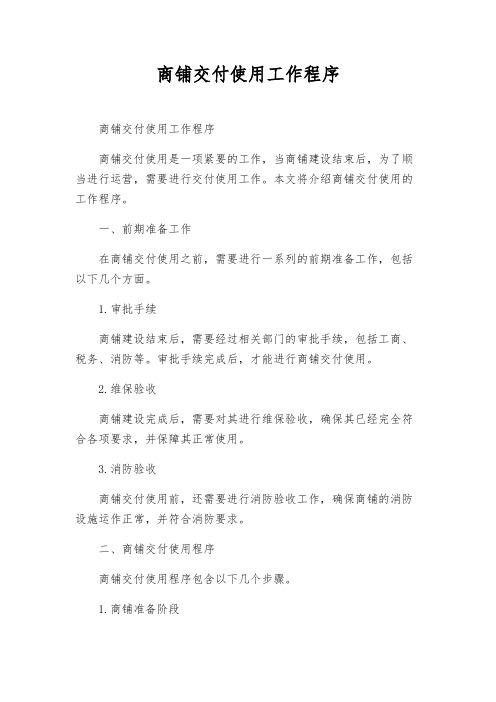 商铺交付使用工作程序

商铺交付使用工作程序

商铺交付使用是一项紧要的工作，当商铺建设结束后，为了顺当进行运营，需要进行交付使用工作。本文将介绍商铺交付使用的工作程序。

一、前期准备工作

在商铺交付使用之前，需要进行一系列的前期准备工作，包括以下几个方面。

1.审批手续

商铺建设结束后，需要经过相关部门的审批手续，包括工商、税务、消防等。审批手续完成后，才能进行商铺交付使用。

2.维保验收

商铺建设完成后，需要对其进行维保验收，确保其已经完全符合各项要求，并保障其正常使用。

3.消防验收

商铺交付使用前，还需要进行消防验收工作，确保商铺的消防设施运作正常，并符合消防要求。

二、商铺交付使用程序

商铺交付使用程序包含以下几个步骤。

1.商铺准备阶段